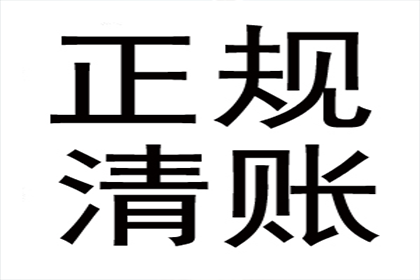 正规
清账